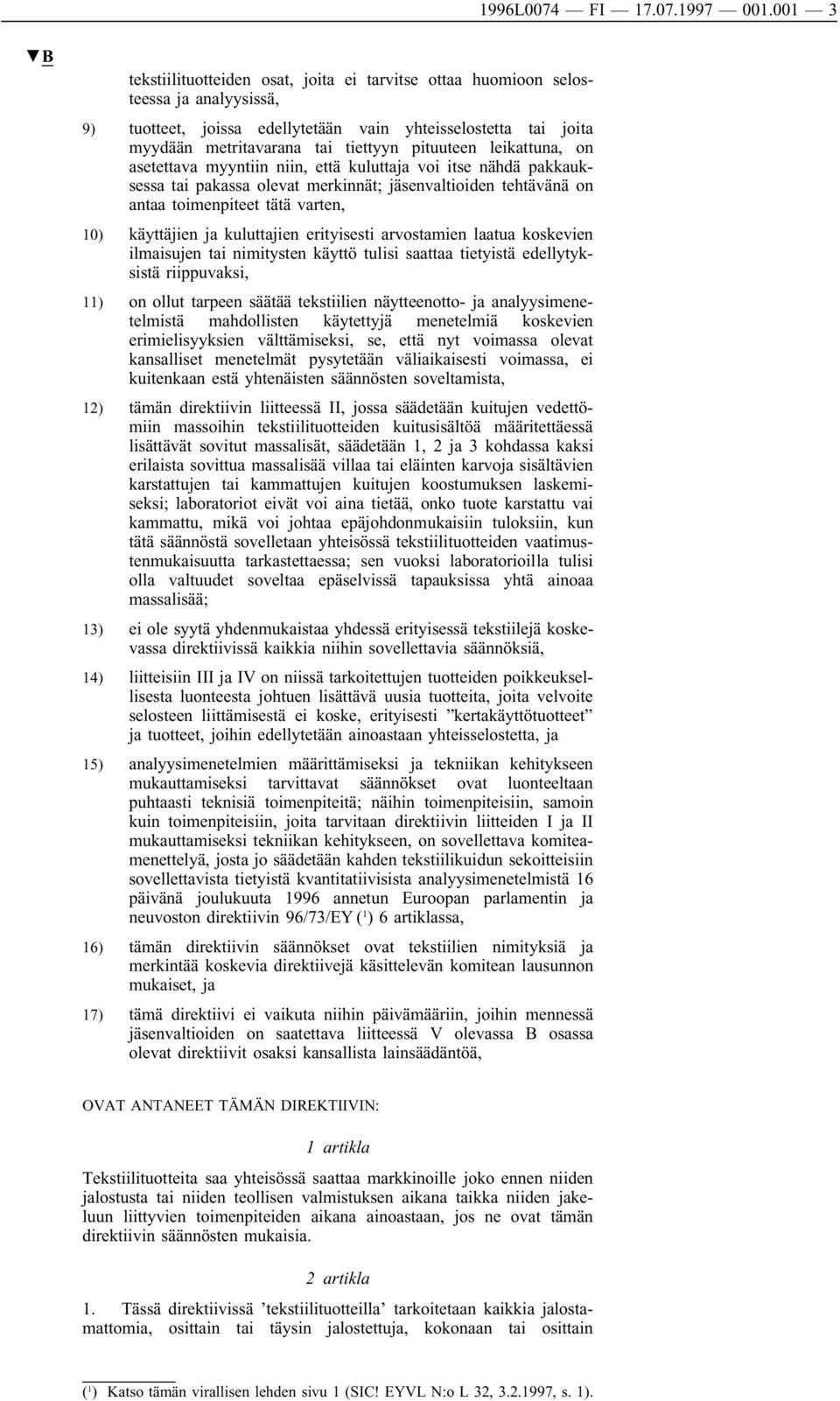 1996L0074 — FI — 17.07.1997 — 001.001 — 3

▼B

tekstiilituotteiden osat, joita ei tarvitse ottaa huomioon selosteessa ja analyysissä,

9) tuotteet, joissa edellytetään vain yhteisselostetta tai joita myydään metritavarana tai tiettyyn pituuteen leikattuna, on asetettava myyntiin niin, että kuluttaja voi itse nähdä pakkauksessa tai pakassa olevat merkinnät; jäsenvaltioiden tehtävänä on antaa toimenpiteet tätä varten,

10) käyttäjien ja kuluttajien erityisesti arvostamien laatua koskevien ilmaisujen tai nimitysten käyttö tulisi saattaa tietyistä edellytyksistä riippuvaksi,

11) on ollut tarpeen säätää tekstiilien näytteenotto- ja analyysimenetelmistä mahdollisten käytettyjä menetelmiä koskevien erimielisyyksien välttämiseksi, se, että nyt voimassa olevat kansalliset menetelmät pysytetään väliaikaisesti voimassa, ei kuitenkaan estä yhtenäisten säännösten soveltamista,

12) tämän direktiivin liitteessä II, jossa säädetään kuitujen vedettömiin massoihin tekstiilituotteiden kuitusisältöä määritettäessä lisättävät sovitut massalisät, säädetään 1, 2 ja 3 kohdassa kaksi erilaista sovittua massalisää villaa tai eläinten karvoja sisältävien karstattujen tai kammattujen kuitujen koostumuksen laskemiseksi; laboratoriot eivät voi aina tietää, onko tuote karstattu vai kammattu, mikä voi johtaa epäjohdonmukaisiin tuloksiin, kun tätä säännöstä sovelletaan yhteisössä tekstiilituotteiden vaatimustenmukaisuutta tarkastettaessa; sen vuoksi laboratorioilla tulisi olla valtuudet soveltaa epäselvissä tapauksissa yhtä ainoaa massalisää;

13) ei ole syytä yhdenmukaistaa yhdessä erityisessä tekstiilejä koskevassa direktiivissä kaikkia niihin sovellettavia säännöksiä,

14) liitteisiin III ja IV on niissä tarkoitettujen tuotteiden poikkeuksellisesta luonteesta johtuen lisättävä uusia tuotteita, joita velvoite selosteen liittämisestä ei koske, erityisesti ”kertakäyttötuotteet” ja tuotteet, joihin edellytetään ainoastaan yhteisselostetta, ja

15) analyysimenetelmien määrittämiseksi ja tekniikan kehitykseen mukauttamiseksi tarvittavat säännökset ovat luonteeltaan puhtaasti teknisiä toimenpiteitä; näihin toimenpiteisiin, samoin kuin toimenpiteisiin, joita tarvitaan direktiivin liitteiden I ja II mukauttamiseksi tekniikan kehitykseen, on sovellettava komiteamenettelyä, josta jo säädetään kahden tekstiilikuidun sekoitteisiin sovellettavista tietyistä kvantitatiivisista analyysimenetelmistä 16 päivänä joulukuuta 1996 annetun Euroopan parlamentin ja neuvoston direktiivin 96/73/EY ($^1$) 6 artiklassa,

16) tämän direktiivin säännökset ovat tekstiilien nimityksiä ja merkintää koskevia direktiivejä käsittelevän komitean lausunnon mukaiset, ja

17) tämä direktiivi ei vaikuta niihin päivämääriin, joihin mennessä jäsenvaltioiden on saatettava liitteessä V olevassa B osassa olevat direktiivit osaksi kansallista lainsäädäntöä,

OVAT ANTANEET TÄMÄN DIREKTIIVIN:

1 artikla

Tekstiilituotteita saa yhteisössä saattaa markkinoille joko ennen niiden jalostusta tai niiden teollisen valmistuksen aikana taikka niiden jakeluun liittyvien toimenpiteiden aikana ainoastaan, jos ne ovat tämän direktiivin säännösten mukaisia.

2 artikla

1. Tässä direktiivissä ’tekstiilituotteilla’ tarkoitetaan kaikkia jalostamattomia, osittain tai täysin jalostettuja, kokonaan tai osittain

($^1$) Katso tämän virallisen lehden sivu 1 (SIC! EYVL N:o L 32, 3.2.1997, s. 1).